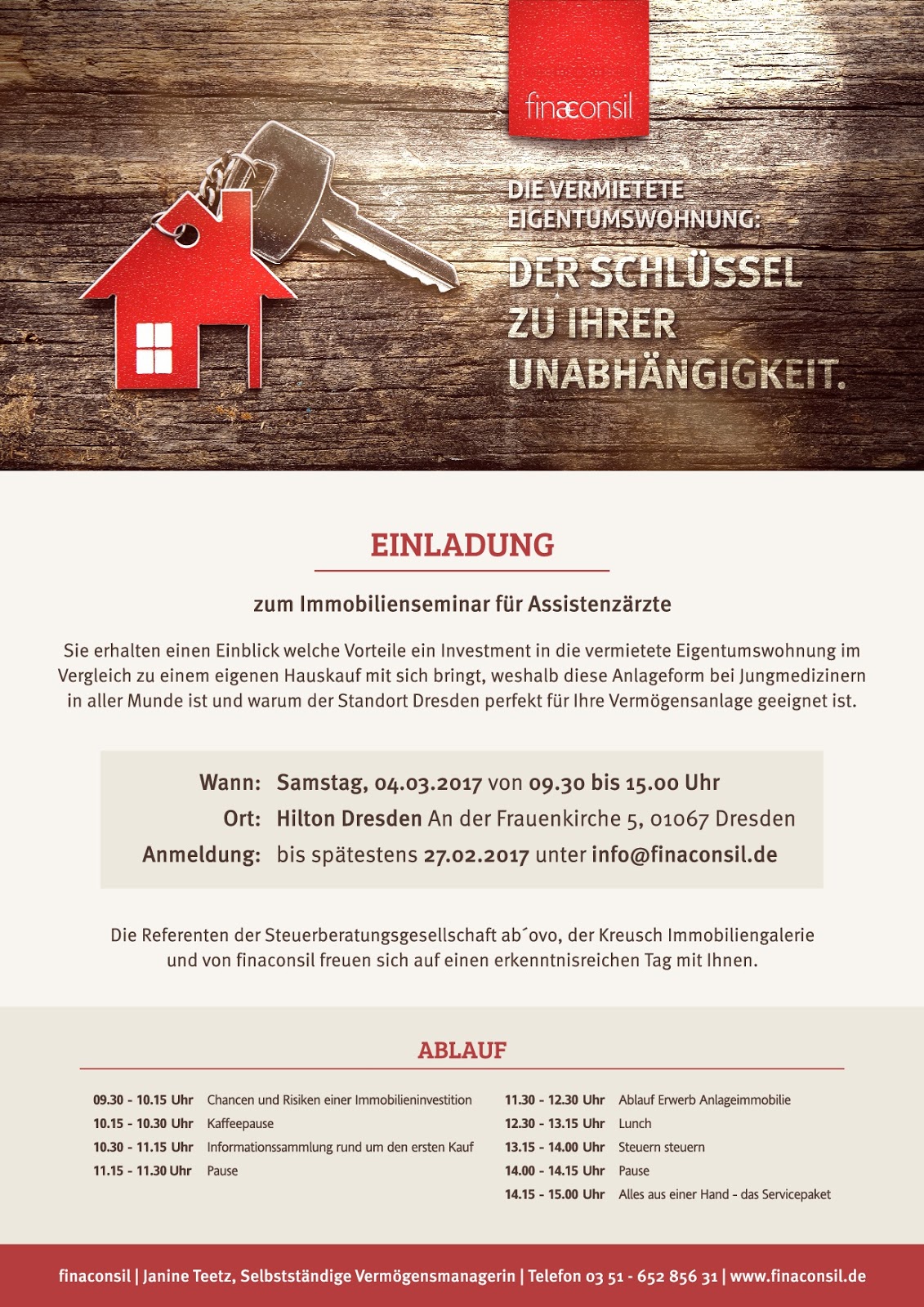 finaconsil

DIE VERMIETETE EIGENTUMSWOHNUNG:

DER SCHLÜSSEL ZU IHRER UNABHÄNGIGKEIT.

EINLADUNG

zum Immobilienseminar für Assistenzärzte

Sie erhalten einen Einblick welche Vorteile ein Investment in die vermietete Eigentumswohnung im Vergleich zu einem eigenen Hauskauf mit sich bringt, weshalb diese Anlageform bei Jungmedizinern in aller Munde ist und warum der Standort Dresden perfekt für Ihre Vermögensanlage geeignet ist.

Wann: Samstag, 04.03.2017 von 09.30 bis 15.00 Uhr
Ort: Hilton Dresden An der Frauenkirche 5, 01067 Dresden
Anmeldung: bis spätestens 27.02.2017 unter info@finaconsil.de

Die Referenten der Steuerberatungsgesellschaft ab´ovo, der Kreusch Immobiliengalerie und von finaconsil freuen sich auf einen erkenntnisreichen Tag mit Ihnen.

ABLAUF

09.30 - 10.15 Uhr Chancen und Risiken einer Immobilieninvestition
10.15 - 10.30 Uhr Kaffeepause
10.30 - 11.15 Uhr Informationssammlung rund um den ersten Kauf
11.15 - 11.30 Uhr Pause

11.30 - 12.30 Uhr Ablauf Erwerb Anlageimmobilie
12.30 - 13.15 Uhr Lunch
13.15 - 14.00 Uhr Steuern steuern
14.00 - 14.15 Uhr Pause
14.15 - 15.00 Uhr Alles aus einer Hand - das Servicepaket

finaconsil | Janine Teetz, Selbstständige Vermögensmanagerin | Telefon 03 51 - 652 856 31 | www.finaconsil.de